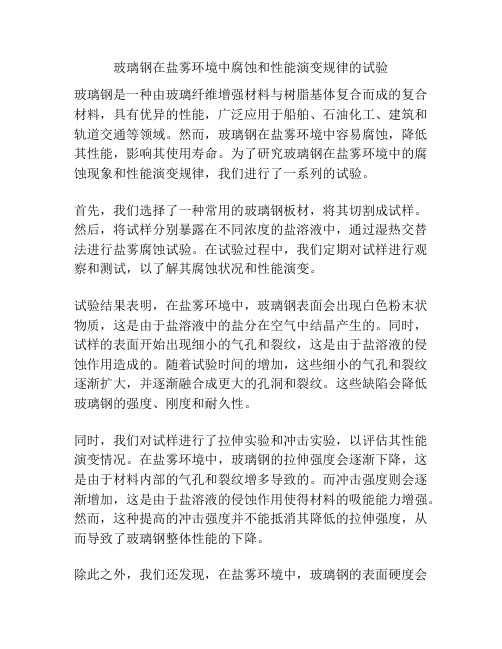 玻璃钢在盐雾环境中腐蚀和性能演变规律的试验

玻璃钢是一种由玻璃纤维增强材料与树脂基体复合而成的复合材料，具有优异的性能，广泛应用于船舶、石油化工、建筑和轨道交通等领域。然而，玻璃钢在盐雾环境中容易腐蚀，降低其性能，影响其使用寿命。为了研究玻璃钢在盐雾环境中的腐蚀现象和性能演变规律，我们进行了一系列的试验。

首先，我们选择了一种常用的玻璃钢板材，将其切割成试样。然后，将试样分别暴露在不同浓度的盐溶液中，通过湿热交替法进行盐雾腐蚀试验。在试验过程中，我们定期对试样进行观察和测试，以了解其腐蚀状况和性能演变。

试验结果表明，在盐雾环境中，玻璃钢表面会出现白色粉末状物质，这是由于盐溶液中的盐分在空气中结晶产生的。同时，试样的表面开始出现细小的气孔和裂纹，这是由于盐溶液的侵蚀作用造成的。随着试验时间的增加，这些细小的气孔和裂纹逐渐扩大，并逐渐融合成更大的孔洞和裂纹。这些缺陷会降低玻璃钢的强度、刚度和耐久性。

同时，我们对试样进行了拉伸实验和冲击实验，以评估其性能演变情况。在盐雾环境中，玻璃钢的拉伸强度会逐渐下降，这是由于材料内部的气孔和裂纹增多导致的。而冲击强度则会逐渐增加，这是由于盐溶液的侵蚀作用使得材料的吸能能力增强。然而，这种提高的冲击强度并不能抵消其降低的拉伸强度，从而导致了玻璃钢整体性能的下降。

除此之外，我们还发现，在盐雾环境中，玻璃钢的表面硬度会